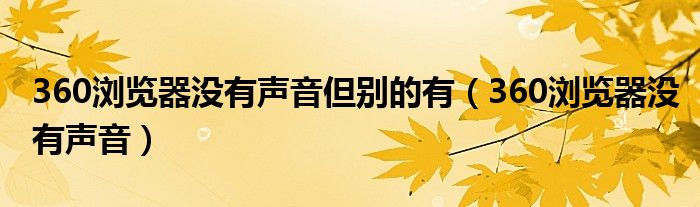 360浏览器没有声音但别的有（360浏览器没有声音）